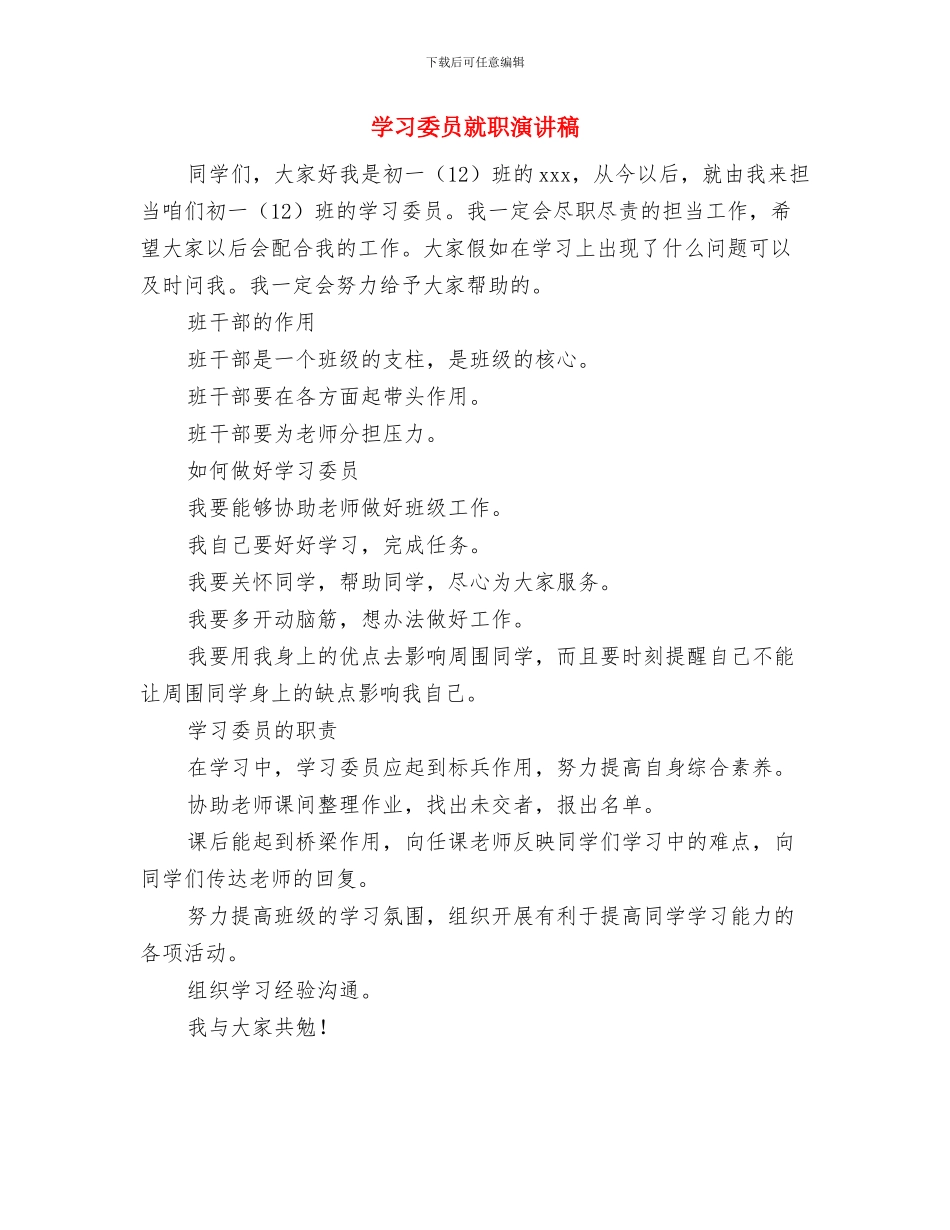 下载后可任意编辑

学习委员就职演讲稿

同学们，大家好我是初一（12）班的xxx，从今以后，就由我来担当咱们初一（12）班的学习委员。我一定会尽职尽责的担当工作，希望大家以后会配合我的工作。大家假如在学习上出现了什么问题可以及时问我。我一定会努力给予大家帮助的。

班干部的作用

班干部是一个班级的支柱，是班级的核心。

班干部要在各方面起带头作用。

班干部要为老师分担压力。

如何做好学习委员

我要能够协助老师做好班级工作。

我自己要好好学习，完成任务。

我要关怀同学，帮助同学，尽心为大家服务。

我要多开动脑筋，想办法做好工作。

我要用我身上的优点去影响周围同学，而且要时刻提醒自己不能让周围同学身上的缺点影响我自己。

学习委员的职责

在学习中，学习委员应起到标兵作用，努力提高自身综合素养。

协助老师课间整理作业，找出未交者，报出名单。

课后能起到桥梁作用，向任课老师反映同学们学习中的难点，向同学们传达老师的回复。

努力提高班级的学习氛围，组织开展有利于提高同学学习能力的各项活动。

组织学习经验沟通。

我与大家共勉！